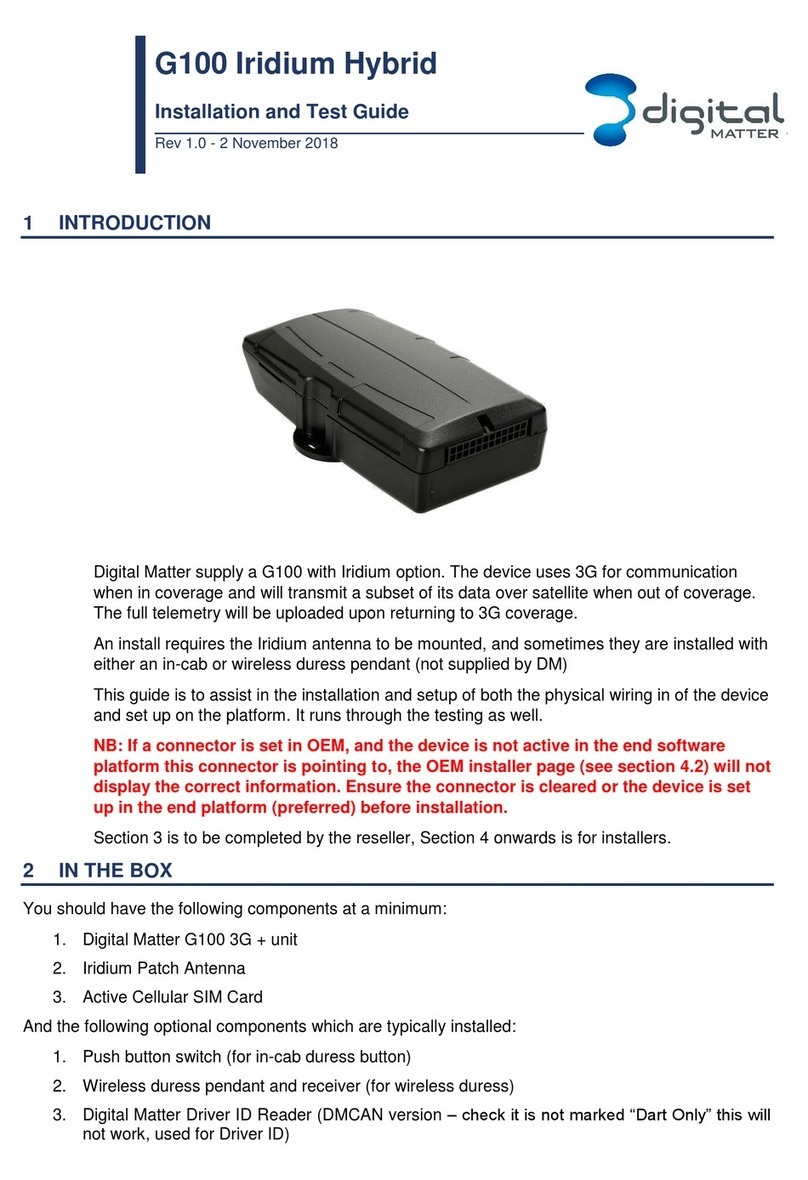 G100 Iridium Hybrid

Installation and Test Guide

Rev 1.0 - 2 November 2018

digital MATTER

1 INTRODUCTION

Digital Matter supply a G100 with Iridium option. The device uses 3G for communication when in coverage and will transmit a subset of its data over satellite when out of coverage. The full telemetry will be uploaded upon returning to 3G coverage.

An install requires the Iridium antenna to be mounted, and sometimes they are installed with either an in-cab or wireless duress pendant (not supplied by DM)

This guide is to assist in the installation and setup of both the physical wiring in of the device and set up on the platform. It runs through the testing as well.

NB: If a connector is set in OEM, and the device is not active in the end software platform this connector is pointing to, the OEM installer page (see section 4.2) will not display the correct information. Ensure the connector is cleared or the device is set up in the end platform (preferred) before installation.

Section 3 is to be completed by the reseller, Section 4 onwards is for installers.

2 IN THE BOX

You should have the following components at a minimum:

1. Digital Matter G100 3G + unit
2. Iridium Patch Antenna
3. Active Cellular SIM Card

And the following optional components which are typically installed:

1. Push button switch (for in-cab duress button)
2. Wireless duress pendant and receiver (for wireless duress)
3. Digital Matter Driver ID Reader (DMCAN version – check it is not marked “Dart Only” this will not work, used for Driver ID)